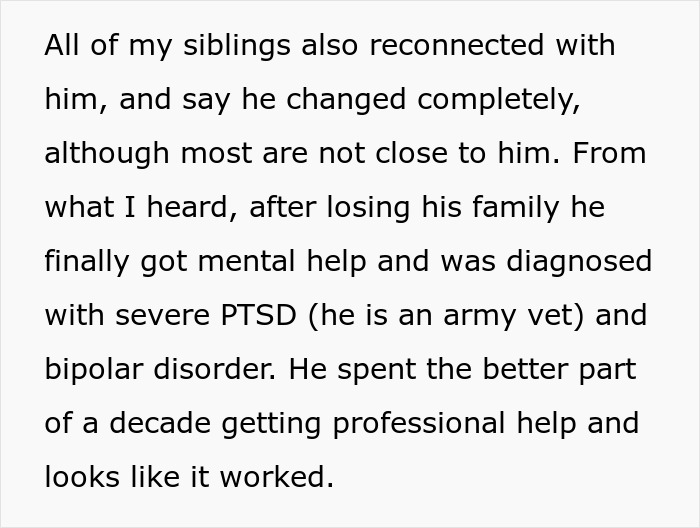 All of my siblings also reconnected with him, and say he changed completely, although most are not close to him. From what I heard, after losing his family he finally got mental help and was diagnosed with severe PTSD (he is an army vet) and bipolar disorder. He spent the better part of a decade getting professional help and looks like it worked.